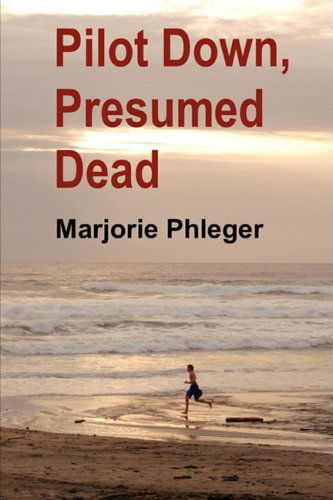 Pilot Down, Presumed Dead

Marjorie Phleger